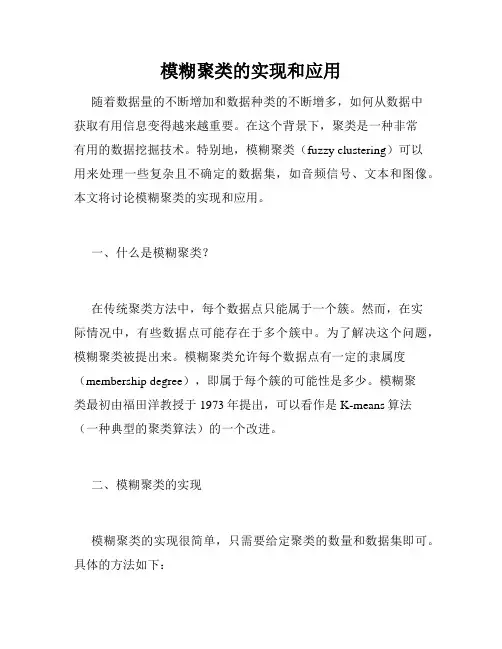 模糊聚类的实现和应用

随着数据量的不断增加和数据种类的不断增多，如何从数据中获取有用信息变得越来越重要。在这个背景下，聚类是一种非常有用的数据挖掘技术。特别地，模糊聚类（fuzzy clustering）可以用来处理一些复杂且不确定的数据集，如音频信号、文本和图像。本文将讨论模糊聚类的实现和应用。

一、什么是模糊聚类？

在传统聚类方法中，每个数据点只能属于一个簇。然而，在实际情况中，有些数据点可能存在于多个簇中。为了解决这个问题，模糊聚类被提出来。模糊聚类允许每个数据点有一定的隶属度（membership degree），即属于每个簇的可能性是多少。模糊聚类最初由福田洋教授于 1973 年提出，可以看作是 K-means 算法（一种典型的聚类算法）的一个改进。

二、模糊聚类的实现

模糊聚类的实现很简单，只需要给定聚类的数量和数据集即可。具体的方法如下：